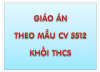 GIÁO ÁN
THEO MẪU CV 5512
KHỐI THCS